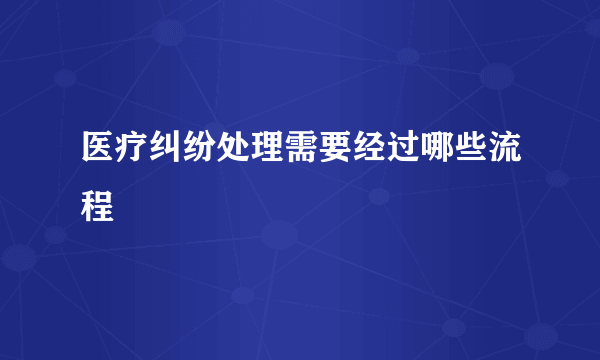 医疗纠纷处理需要经过哪些流程